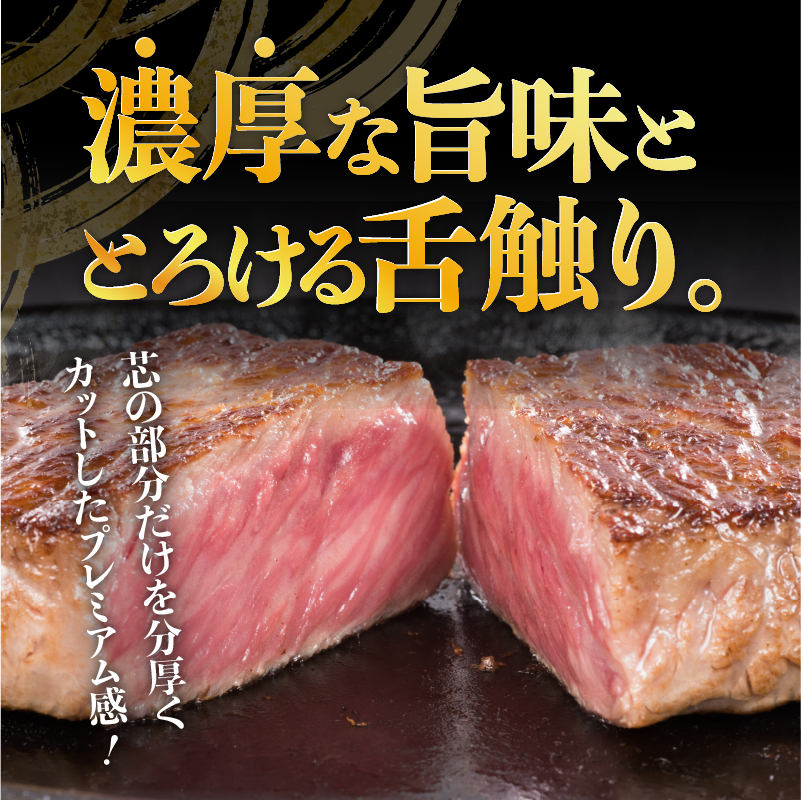 濃厚な旨味と
とろける舌触り。

芯の部分だけを分厚く
カットしたプレミアム感！